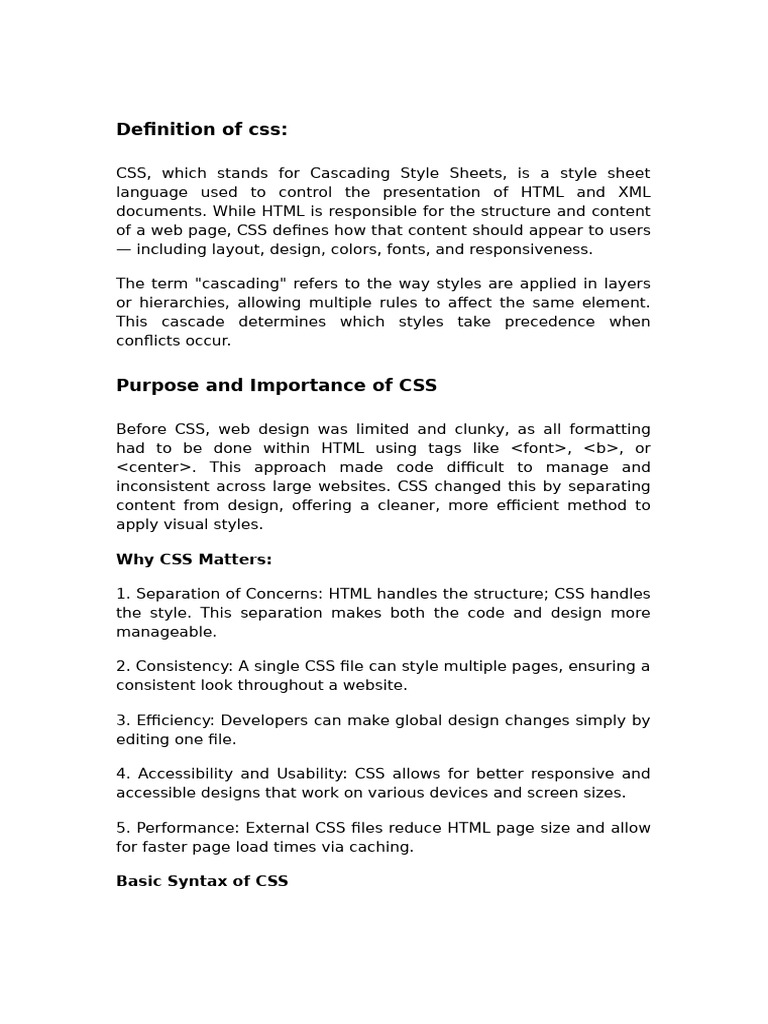 Definition of css:

CSS, which stands for Cascading Style Sheets, is a style sheet language used to control the presentation of HTML and XML documents. While HTML is responsible for the structure and content of a web page, CSS defines how that content should appear to users — including layout, design, colors, fonts, and responsiveness.

The term "cascading" refers to the way styles are applied in layers or hierarchies, allowing multiple rules to affect the same element. This cascade determines which styles take precedence when conflicts occur.

Purpose and Importance of CSS

Before CSS, web design was limited and clunky, as all formatting had to be done within HTML using tags like <font>, <b>, or <center>. This approach made code difficult to manage and inconsistent across large websites. CSS changed this by separating content from design, offering a cleaner, more efficient method to apply visual styles.

Why CSS Matters:

1. Separation of Concerns: HTML handles the structure; CSS handles the style. This separation makes both the code and design more manageable.

2. Consistency: A single CSS file can style multiple pages, ensuring a consistent look throughout a website.

3. Efficiency: Developers can make global design changes simply by editing one file.

4. Accessibility and Usability: CSS allows for better responsive and accessible designs that work on various devices and screen sizes.

5. Performance: External CSS files reduce HTML page size and allow for faster page load times via caching.

Basic Syntax of CSS